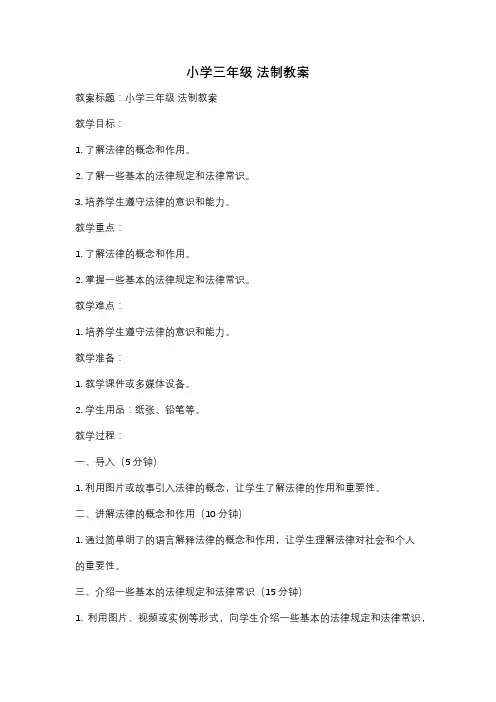 小学三年级 法制教案

教案标题：小学三年级 法制教案

教学目标：

1. 了解法律的概念和作用。

2. 了解一些基本的法律规定和法律常识。

3. 培养学生遵守法律的意识和能力。

教学重点：

1. 了解法律的概念和作用。

2. 掌握一些基本的法律规定和法律常识。

教学难点：

1. 培养学生遵守法律的意识和能力。

教学准备：

1. 教学课件或多媒体设备。

2. 学生用品：纸张、铅笔等。

教学过程：

一、导入（5 分钟）

1. 利用图片或故事引入法律的概念，让学生了解法律的作用和重要性。

二、讲解法律的概念和作用（10 分钟）

1. 通过简单明了的语言解释法律的概念和作用，让学生理解法律对社会和个人的重要性。

三、介绍一些基本的法律规定和法律常识（15 分钟）

1. 利用图片、视频或实例等形式，向学生介绍一些基本的法律规定和法律常识，